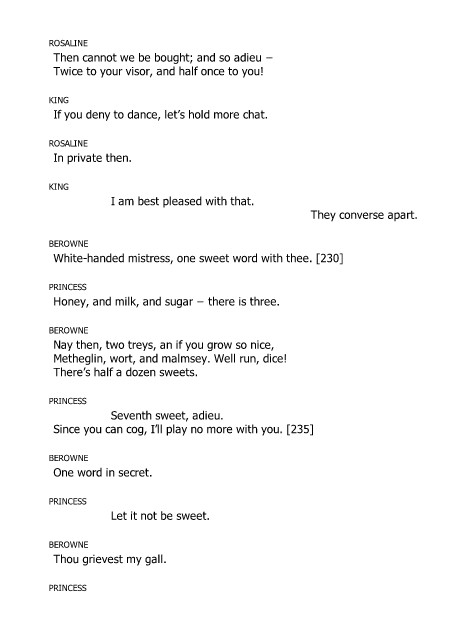 ROSALINE
Then cannot we be bought; and so adieu –
Twice to your visor, and half once to you!

KING
If you deny to dance, let's hold more chat.

ROSALINE
In private then.

KING
I am best pleased with that.
They converse apart.

BEROWNE
White-handed mistress, one sweet word with thee. [230]

PRINCESS
Honey, and milk, and sugar – there is three.

BEROWNE
Nay then, two treys, an if you grow so nice,
Metheglin, wort, and malmsey. Well run, dice!
There's half a dozen sweets.

PRINCESS
Seventh sweet, adieu.
Since you can cog, I'll play no more with you. [235]

BEROWNE
One word in secret.

PRINCESS
Let it not be sweet.

BEROWNE
Thou grievest my gall.

PRINCESS